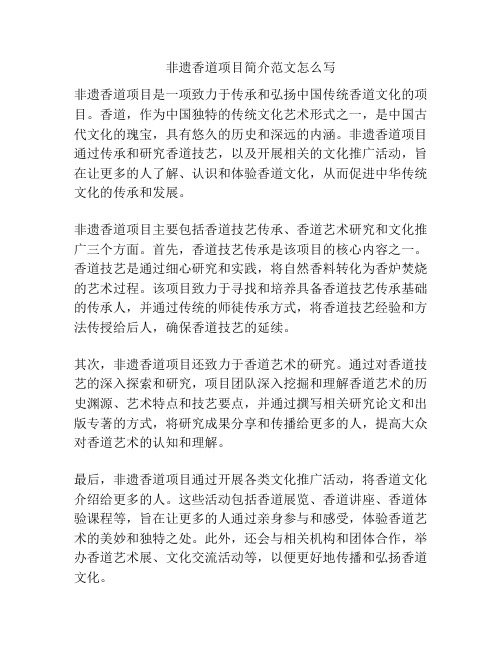 非遗香道项目简介范文怎么写

非遗香道项目是一项致力于传承和弘扬中国传统香道文化的项目。香道，作为中国独特的传统文化艺术形式之一，是中国古代文化的瑰宝，具有悠久的历史和深远的内涵。非遗香道项目通过传承和研究香道技艺，以及开展相关的文化推广活动，旨在让更多的人了解、认识和体验香道文化，从而促进中华传统文化的传承和发展。

非遗香道项目主要包括香道技艺传承、香道艺术研究和文化推广三个方面。首先，香道技艺传承是该项目的核心内容之一。香道技艺是通过细心研究和实践，将自然香料转化为香炉焚烧的艺术过程。该项目致力于寻找和培养具备香道技艺传承基础的传承人，并通过传统的师徒传承方式，将香道技艺经验和方法传授给后人，确保香道技艺的延续。

其次，非遗香道项目还致力于香道艺术的研究。通过对香道技艺的深入探索和研究，项目团队深入挖掘和理解香道艺术的历史渊源、艺术特点和技艺要点，并通过撰写相关研究论文和出版专著的方式，将研究成果分享和传播给更多的人，提高大众对香道艺术的认知和理解。

最后，非遗香道项目通过开展各类文化推广活动，将香道文化介绍给更多的人。这些活动包括香道展览、香道讲座、香道体验课程等，旨在让更多的人通过亲身参与和感受，体验香道艺术的美妙和独特之处。此外，还会与相关机构和团体合作，举办香道艺术展、文化交流活动等，以便更好地传播和弘扬香道文化。